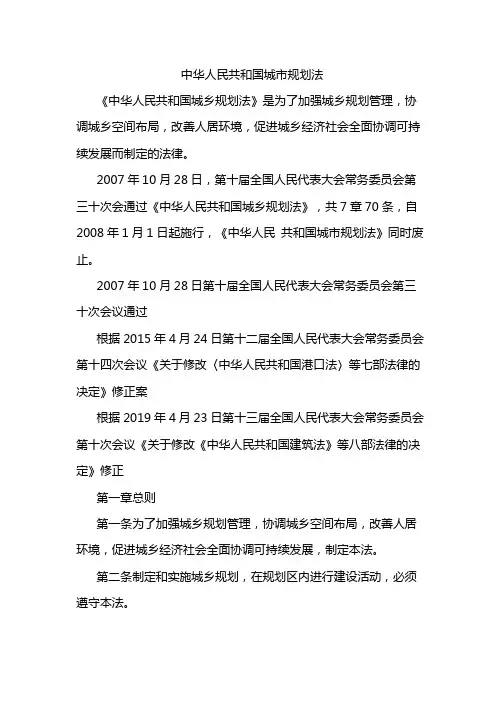 中华人民共和国城市规划法

《中华人民共和国城乡规划法》是为了加强城乡规划管理，协调城乡空间布局，改善人居环境，促进城乡经济社会全面协调可持续发展而制定的法律。

2007 年 10 月 28 日，第十届全国人民代表大会常务委员会第三十次会通过《中华人民共和国城乡规划法》，共 7 章 70 条，自 2008 年 1 月 1 日起施行，《中华人民 共和国城市规划法》同时废止。

2007 年 10 月 28 日第十届全国人民代表大会常务委员会第三十次会议通过

根据 2015 年 4 月 24 日第十二届全国人民代表大会常务委员会第十四次会议《关于修改〈中华人民共和国港口法〉等七部法律的决定》修正案

根据 2019 年 4 月 23 日第十三届全国人民代表大会常务委员会第十次会议《关于修改《中华人民共和国建筑法》等八部法律的决定》修正

第一章总则

第一条为了加强城乡规划管理，协调城乡空间布局，改善人居环境，促进城乡经济社会全面协调可持续发展，制定本法。

第二条制定和实施城乡规划，在规划区内进行建设活动，必须遵守本法。